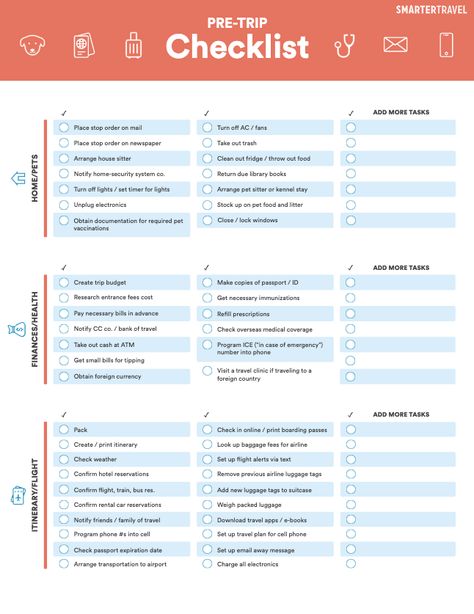 SMARTERTRAVEL

PRE-TRIP
Checklist

HOME/PETS

✓
Place stop order on mail
Place stop order on newspaper
Arrange house sitter
Notify home-security system co.
Turn off lights / set timer for lights
Unplug electronics
Obtain documentation for required pet vaccinations

✓
Turn off AC / fans
Take out trash
Clean out fridge / throw out food
Return due library books
Arrange pet sitter or kennel stay
Stock up on pet food and litter
Close / lock windows

✓ ADD MORE TASKS

FINANCES/HEALTH

✓
Create trip budget
Research entrance fees cost
Pay necessary bills in advance
Notify CC co. / bank of travel
Take out cash at ATM
Get small bills for tipping
Obtain foreign currency

✓
Make copies of passport / ID
Get necessary immunizations
Refill prescriptions
Check overseas medical coverage
Program ICE ("in case of emergency") number into phone
Visit a travel clinic if traveling to a foreign country

✓ ADD MORE TASKS

ITINERARY/FLIGHT

✓
Pack
Create / print itinerary
Check weather
Confirm hotel reservations
Confirm flight, train, bus res.
Confirm rental car reservations
Notify friends / family of travel
Program phone #s into cell
Check passport expiration date
Arrange transportation to airport

✓
Check in online / print boarding passes
Look up baggage fees for airline
Set up flight alerts via text
Remove previous airline luggage tags
Add new luggage tags to suitcase
Weigh packed luggage
Download travel apps / e-books
Set up travel plan for cell phone
Set up email away message
Charge all electronics

✓ ADD MORE TASKS